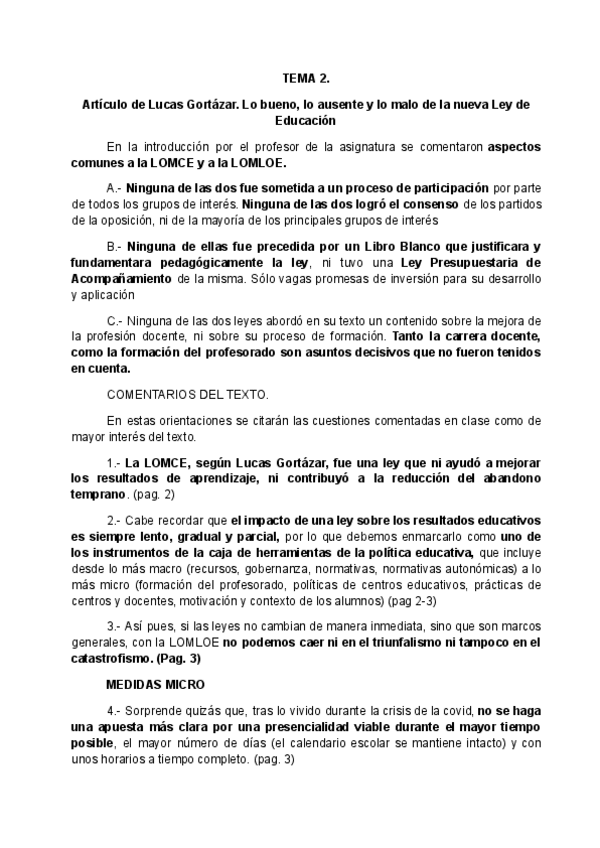 TEMA 2.

Artículo de Lucas Gortázar. Lo bueno, lo ausente y lo malo de la nueva Ley de Educación

En la introducción por el profesor de la asignatura se comentaron aspectos comunes a la LOMCE y a la LOMLOE.

A.- Ninguna de las dos fue sometida a un proceso de participación por parte de todos los grupos de interés. Ninguna de las dos logró el consenso de los partidos de la oposición, ni de la mayoría de los principales grupos de interés

B.- Ninguna de ellas fue precedida por un Libro Blanco que justificara y fundamentara pedagógicamente la ley, ni tuvo una Ley Presupuestaria de Acompañamiento de la misma. Sólo vagas promesas de inversión para su desarrollo y aplicación

C.- Ninguna de las dos leyes abordó en su texto un contenido sobre la mejora de la profesión docente, ni sobre su proceso de formación. Tanto la carrera docente, como la formación del profesorado son asuntos decisivos que no fueron tenidos en cuenta.

COMENTARIOS DEL TEXTO.

En estas orientaciones se citarán las cuestiones comentadas en clase como de mayor interés del texto.

1.- La LOMCE, según Lucas Gortázar, fue una ley que ni ayudó a mejorar los resultados de aprendizaje, ni contribuyó a la reducción del abandono temprano. (pag. 2)

2.- Cabe recordar que el impacto de una ley sobre los resultados educativos es siempre lento, gradual y parcial, por lo que debemos enmarcarlo como uno de los instrumentos de la caja de herramientas de la política educativa, que incluye desde lo más macro (recursos, gobernanza, normativas, normativas autonómicas) a lo más micro (formación del profesorado, políticas de centros educativos, prácticas de centros y docentes, motivación y contexto de los alumnos) (pag 2-3)

3.- Así pues, si las leyes no cambian de manera inmediata, sino que son marcos generales, con la LOMLOE no podemos caer ni en el triunfalismo ni tampoco en el catastrofismo. (Pag. 3)

MEDIDAS MICRO

4.- Sorprende quizás que, tras lo vivido durante la crisis de la covid, no se haga una apuesta más clara por una presencialidad viable durante el mayor tiempo posible, el mayor número de días (el calendario escolar se mantiene intacto) y con unos horarios a tiempo completo. (pag. 3)